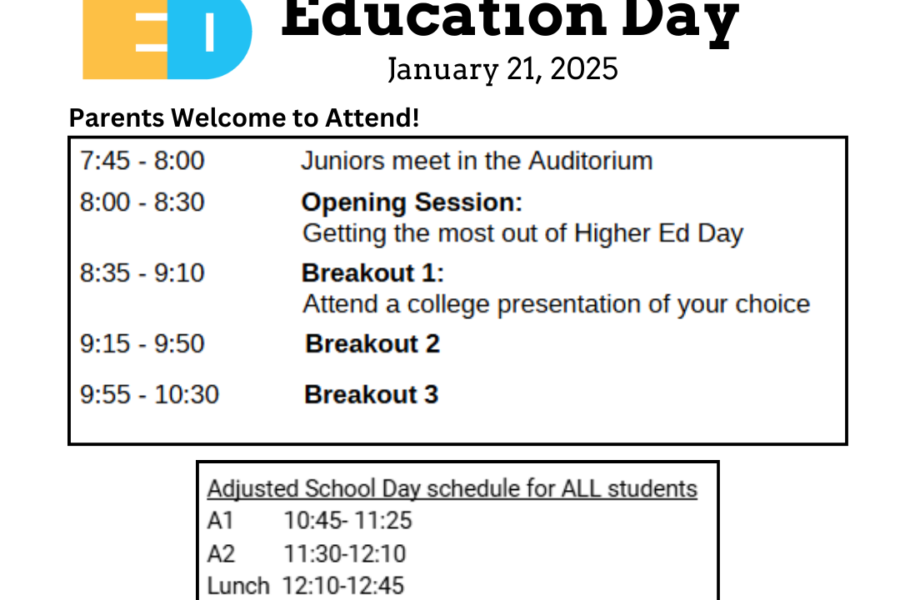 ED

Education Day

January 21, 2025

Parents Welcome to Attend!

| | |
|---|---|
| 7:45 - 8:00 | Juniors meet in the Auditorium |
| 8:00 - 8:30 | **Opening Session:** Getting the most out of Higher Ed Day |
| 8:35 - 9:10 | **Breakout 1:** Attend a college presentation of your choice |
| 9:15 - 9:50 | **Breakout 2** |
| 9:55 - 10:30 | **Breakout 3** |

Adjusted School Day schedule for ALL students

| | |
|---|---|
| A1 | 10:45- 11:25 |
| A2 | 11:30-12:10 |
| Lunch | 12:10-12:45 |